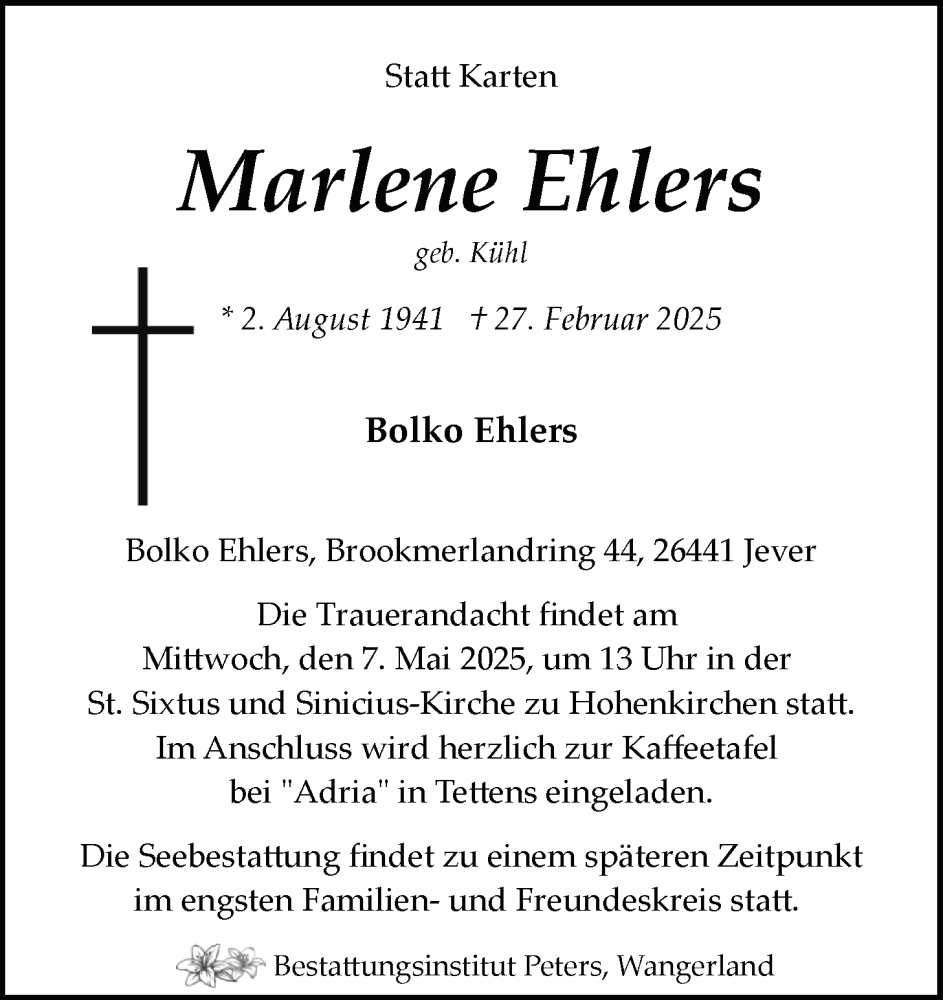 Statt Karten

Marlene Ehlers

geb. Kühl

* 2. August 1941 † 27. Februar 2025

Bolko Ehlers

Bolko Ehlers, Brookmerlandring 44, 26441 Jever

Die Trauerandacht findet am Mittwoch, den 7. Mai 2025, um 13 Uhr in der St. Sixtus und Sinicius-Kirche zu Hohenkirchen statt. Im Anschluss wird herzlich zur Kaffeetafel bei "Adria" in Tettens eingeladen.

Die Seebestattung findet zu einem späteren Zeitpunkt im engsten Familien- und Freundeskreis statt.

Bestattungsinstitut Peters, Wangerland